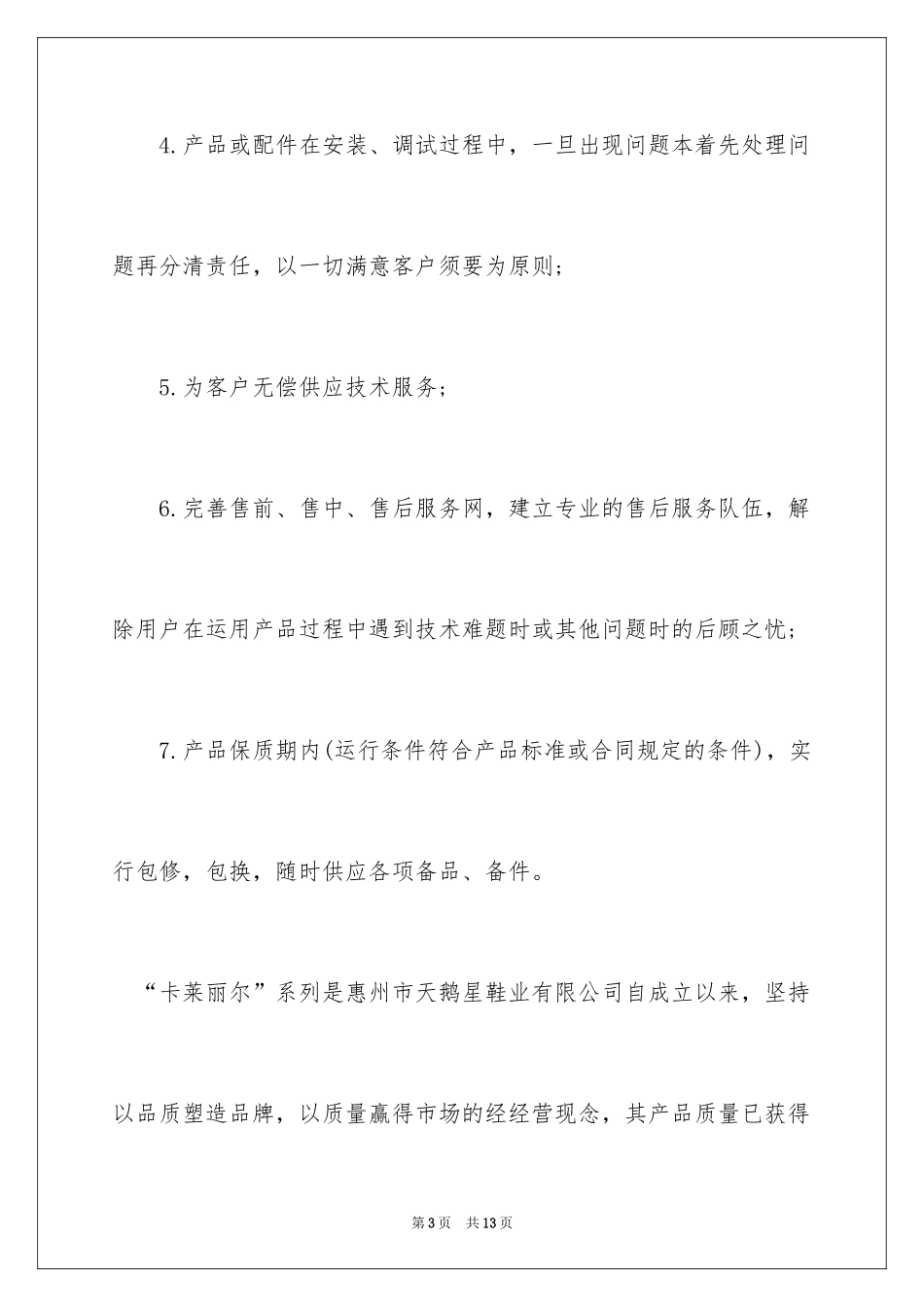 4.产品或配件在安装、调试过程中，一旦出现问题本着先处理问题再分清责任，以一切满意客户须要为原则；

5.为客户无偿供应技术服务；

6.完善售前、售中、售后服务网，建立专业的售后服务队伍，解除用户在运用产品过程中遇到技术难题时或其他问题时的后顾之忧；

7.产品保质期内(运行条件符合产品标准或合同规定的条件)，实行包修，包换，随时供应各项备品、备件。

“卡莱丽尔”系列是惠州市天鹅星鞋业有限公司自成立以来，坚持以品质塑造品牌，以质量赢得市场的经经营现念，其产品质量已获得

第3页 共13页